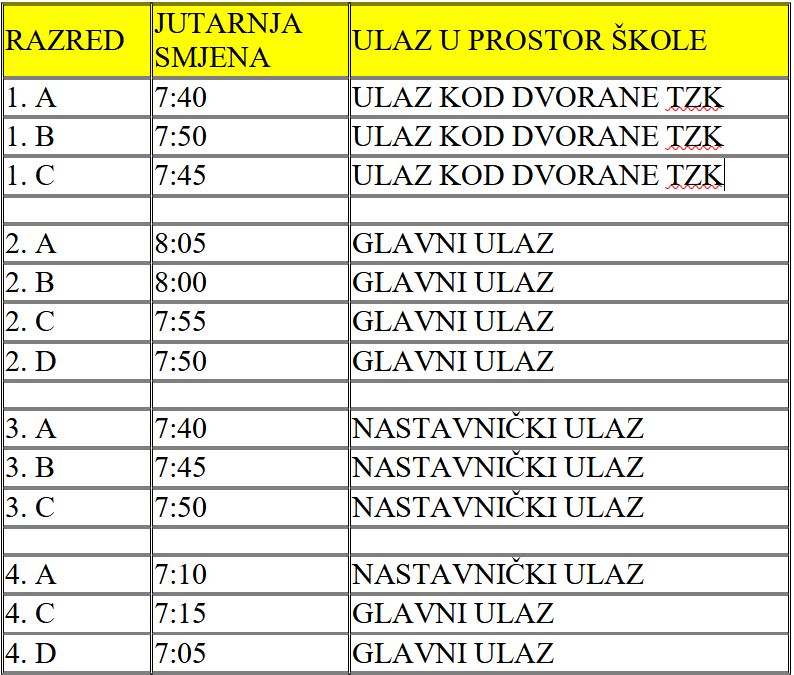 | RAZRED | JUTARNJA SMJENA | ULAZ U PROSTOR ŠKOLE |
|---|---|---|
| 1. A | 7:40 | ULAZ KOD DVORANE TZK |
| 1. B | 7:50 | ULAZ KOD DVORANE TZK |
| 1. C | 7:45 | ULAZ KOD DVORANE TZK |
| | | |
| 2. A | 8:05 | GLAVNI ULAZ |
| 2. B | 8:00 | GLAVNI ULAZ |
| 2. C | 7:55 | GLAVNI ULAZ |
| 2. D | 7:50 | GLAVNI ULAZ |
| | | |
| 3. A | 7:40 | NASTAVNIČKI ULAZ |
| 3. B | 7:45 | NASTAVNIČKI ULAZ |
| 3. C | 7:50 | NASTAVNIČKI ULAZ |
| | | |
| 4. A | 7:10 | NASTAVNIČKI ULAZ |
| 4. C | 7:15 | GLAVNI ULAZ |
| 4. D | 7:05 | GLAVNI ULAZ |